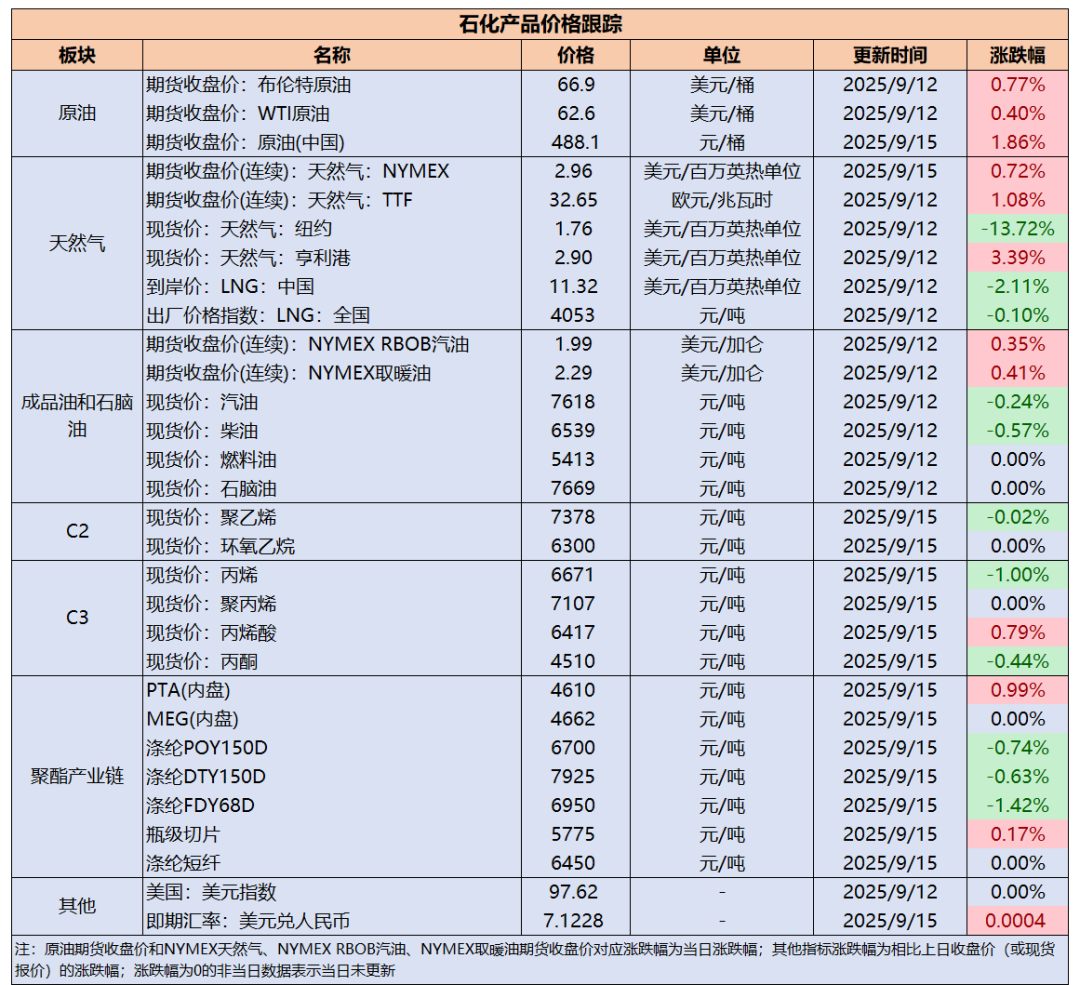 石化产品价格跟踪

| 板块 | 名称 | 价格 | 单位 | 更新时间 | 涨跌幅 |
|---|---|---|---|---|---|
| 原油 | 期货收盘价：布伦特原油 | 66.9 | 美元/桶 | 2025/9/12 | 0.77% |
|  | 期货收盘价：WTI原油 | 62.6 | 美元/桶 | 2025/9/12 | 0.40% |
|  | 期货收盘价：原油(中国) | 488.1 | 元/桶 | 2025/9/15 | 1.86% |
| 天然气 | 期货收盘价(连续)：天然气：NYMEX | 2.96 | 美元/百万英热单位 | 2025/9/15 | 0.72% |
|  | 期货收盘价(连续)：天然气：TTF | 32.65 | 欧元/兆瓦时 | 2025/9/12 | 1.08% |
|  | 现货价：天然气：纽约 | 1.76 | 美元/百万英热单位 | 2025/9/12 | -13.72% |
|  | 现货价：天然气：亨利港 | 2.90 | 美元/百万英热单位 | 2025/9/12 | 3.39% |
|  | 到岸价：LNG：中国 | 11.32 | 美元/百万英热单位 | 2025/9/12 | -2.11% |
|  | 出厂价格指数：LNG：全国 | 4053 | 元/吨 | 2025/9/12 | -0.10% |
| 成品油和石脑油 | 期货收盘价(连续)：NYMEX RBOB汽油 | 1.99 | 美元/加仑 | 2025/9/12 | 0.35% |
|  | 期货收盘价(连续)：NYMEX取暖油 | 2.29 | 美元/加仑 | 2025/9/12 | 0.41% |
|  | 现货价：汽油 | 7618 | 元/吨 | 2025/9/12 | -0.24% |
|  | 现货价：柴油 | 6539 | 元/吨 | 2025/9/12 | -0.57% |
|  | 现货价：燃料油 | 5413 | 元/吨 | 2025/9/12 | 0.00% |
|  | 现货价：石脑油 | 7669 | 元/吨 | 2025/9/12 | 0.00% |
| C2 | 现货价：聚乙烯 | 7378 | 元/吨 | 2025/9/15 | -0.02% |
|  | 现货价：环氧乙烷 | 6300 | 元/吨 | 2025/9/15 | 0.00% |
| C3 | 现货价：丙烯 | 6671 | 元/吨 | 2025/9/15 | -1.00% |
|  | 现货价：聚丙烯 | 7107 | 元/吨 | 2025/9/15 | 0.00% |
|  | 现货价：丙烯酸 | 6417 | 元/吨 | 2025/9/15 | 0.79% |
|  | 现货价：丙酮 | 4510 | 元/吨 | 2025/9/15 | -0.44% |
| 聚酯产业链 | PTA(内盘) | 4610 | 元/吨 | 2025/9/15 | 0.99% |
|  | MEG(内盘) | 4662 | 元/吨 | 2025/9/15 | 0.00% |
|  | 涤纶POY150D | 6700 | 元/吨 | 2025/9/15 | -0.74% |
|  | 涤纶DTY150D | 7925 | 元/吨 | 2025/9/15 | -0.63% |
|  | 涤纶FDY68D | 6950 | 元/吨 | 2025/9/15 | -1.42% |
|  | 瓶级切片 | 5775 | 元/吨 | 2025/9/15 | 0.17% |
|  | 涤纶短纤 | 6450 | 元/吨 | 2025/9/15 | 0.00% |
| 其他 | 美国：美元指数 | 97.62 | - | 2025/9/12 | 0.00% |
|  | 即期汇率：美元兑人民币 | 7.1228 | - | 2025/9/15 | 0.0004 |

注：原油期货收盘价和NYMEX天然气、NYMEX RBOB汽油、NYMEX取暖油期货收盘价对应涨跌幅为当日涨跌幅；其他指标涨跌幅为相比上日收盘价（或现货报价）的涨跌幅；涨跌幅为0的非当日数据表示当日未更新